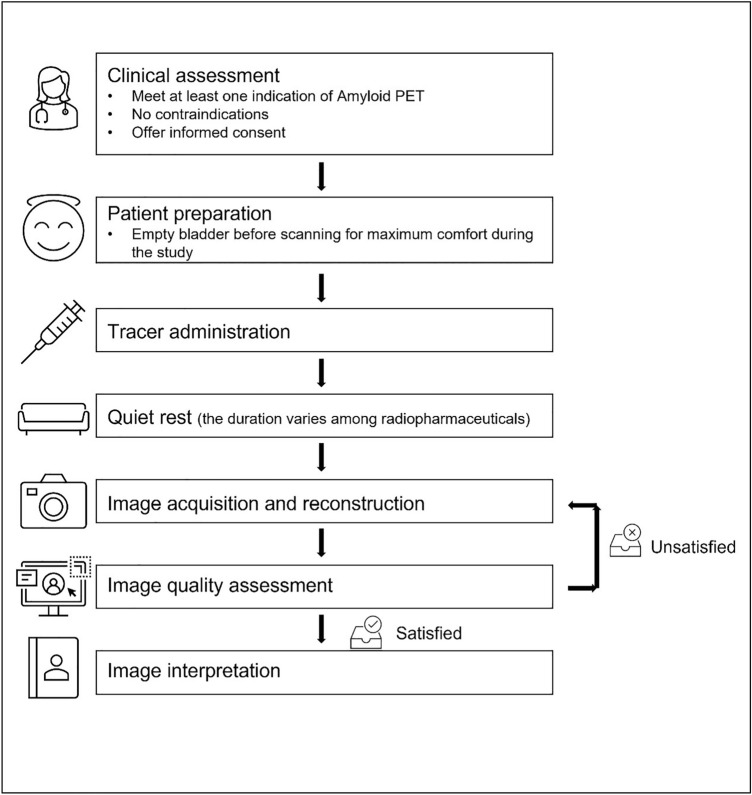 Clinical assessment
• Meet at least one indication of Amyloid PET
• No contraindications
• Offer informed consent

Patient preparation
• Empty bladder before scanning for maximum comfort during the study

Tracer administration

Quiet rest (the duration varies among radiopharmaceuticals)

Image acquisition and reconstruction

Unsatisfied

Image quality assessment

Satisfied

Image interpretation